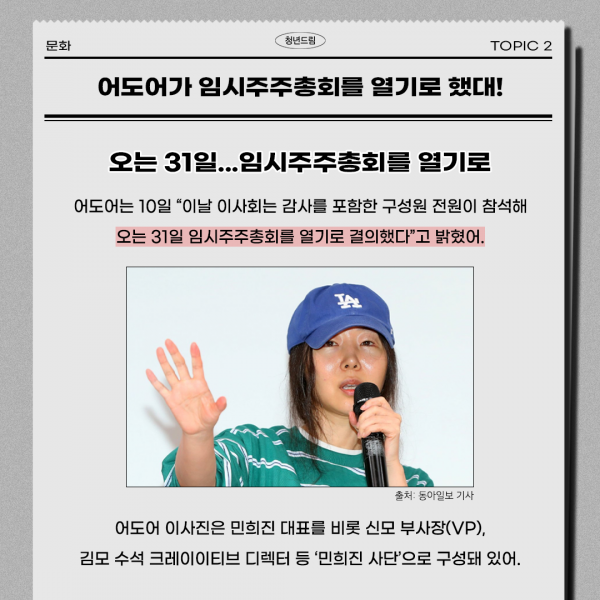 문화

청년드림

TOPIC 2

어도어가 임시주주총회를 열기로 했대!

오는 31일...임시주주총회를 열기로

어도어는 10일 "이날 이사회는 감사를 포함한 구성원 전원이 참석해 오는 31일 임시주주총회를 열기로 결의했다"고 밝혔어.

출처: 동아일보 기사

어도어 이사진은 민희진 대표를 비롯 신모 부사장(VP), 김모 수석 크레이이티브 디렉터 등 '민희진 사단'으로 구성돼 있어.